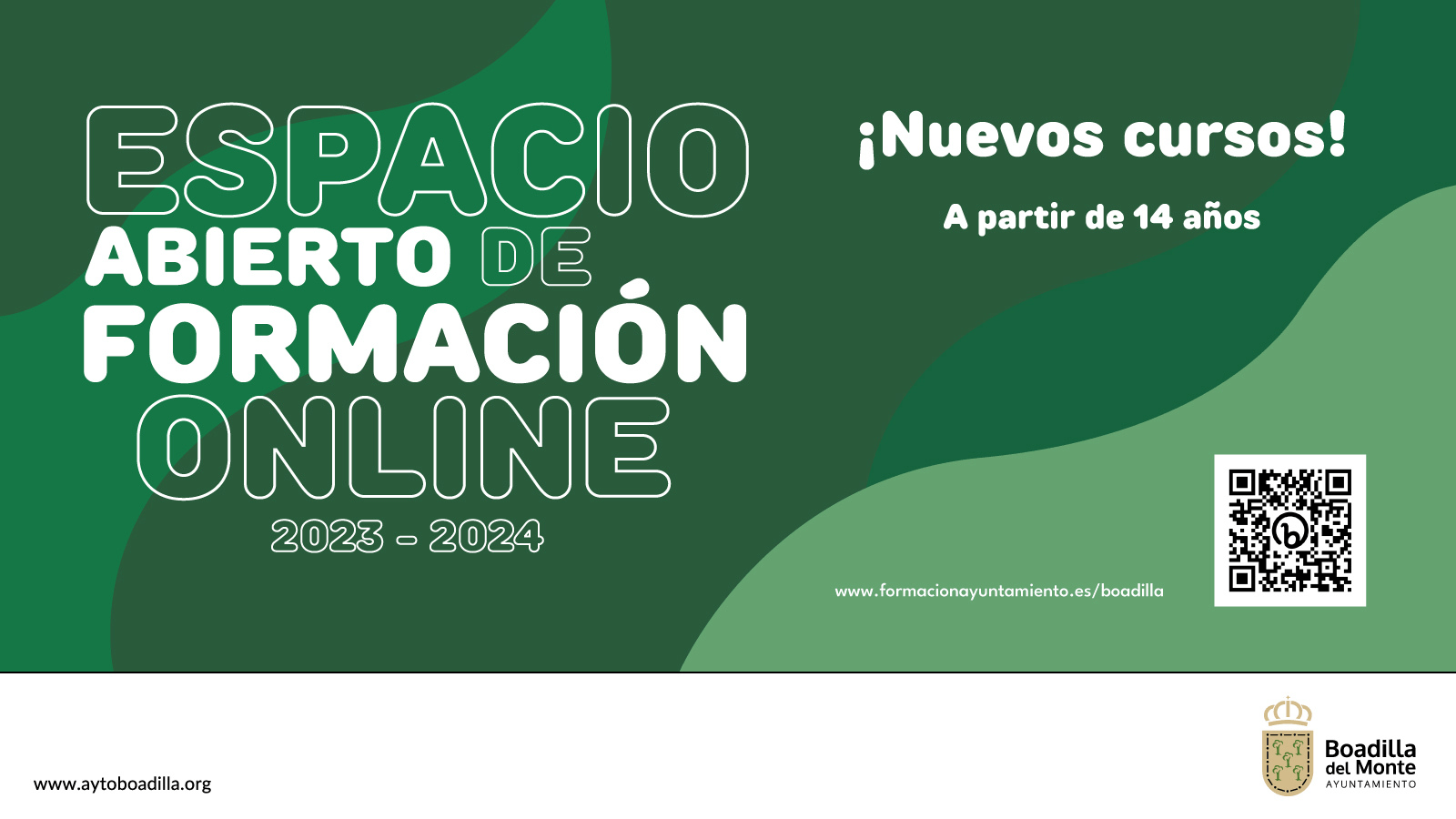 ESPACIO ABIERTO DE FORMACIÓN ONLINE
2023 - 2024

¡Nuevos cursos!

A partir de 14 años

www.formacionayuntamiento.es/boadilla

www.aytoboadilla.org

Boadilla del Monte
AYUNTAMIENTO